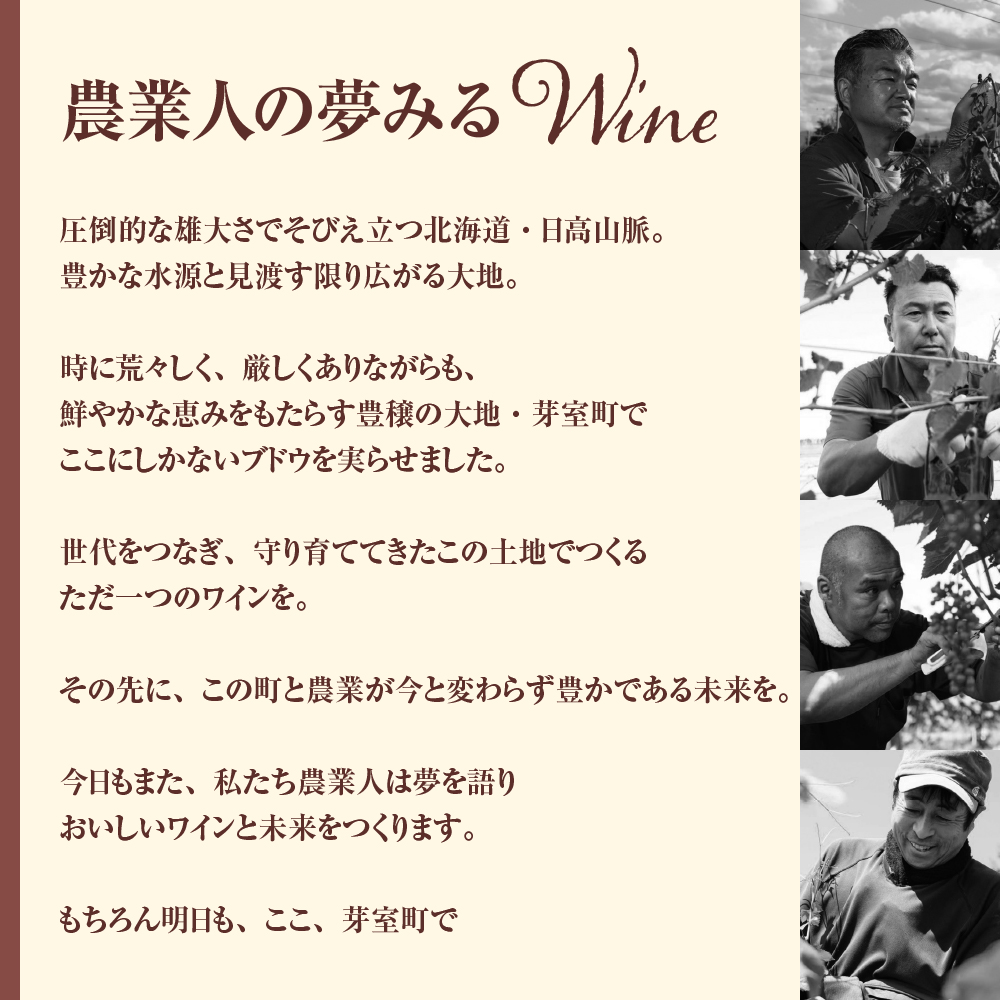 農業人の夢みるWine

圧倒的な雄大さでそびえ立つ北海道・日高山脈。
豊かな水源と見渡す限り広がる大地。

時に荒々しく、厳しくありながらも、
鮮やかな恵みをもたらす豊穣の大地・芽室町で
ここにしかないブドウを実らせました。

世代をつなぎ、守り育ててきたこの土地でつくる
ただ一つのワインを。

その先に、この町と農業が今と変わらず豊かである未来を。

今日もまた、私たち農業人は夢を語り
おいしいワインと未来をつくります。

もちろん明日も、ここ、芽室町で